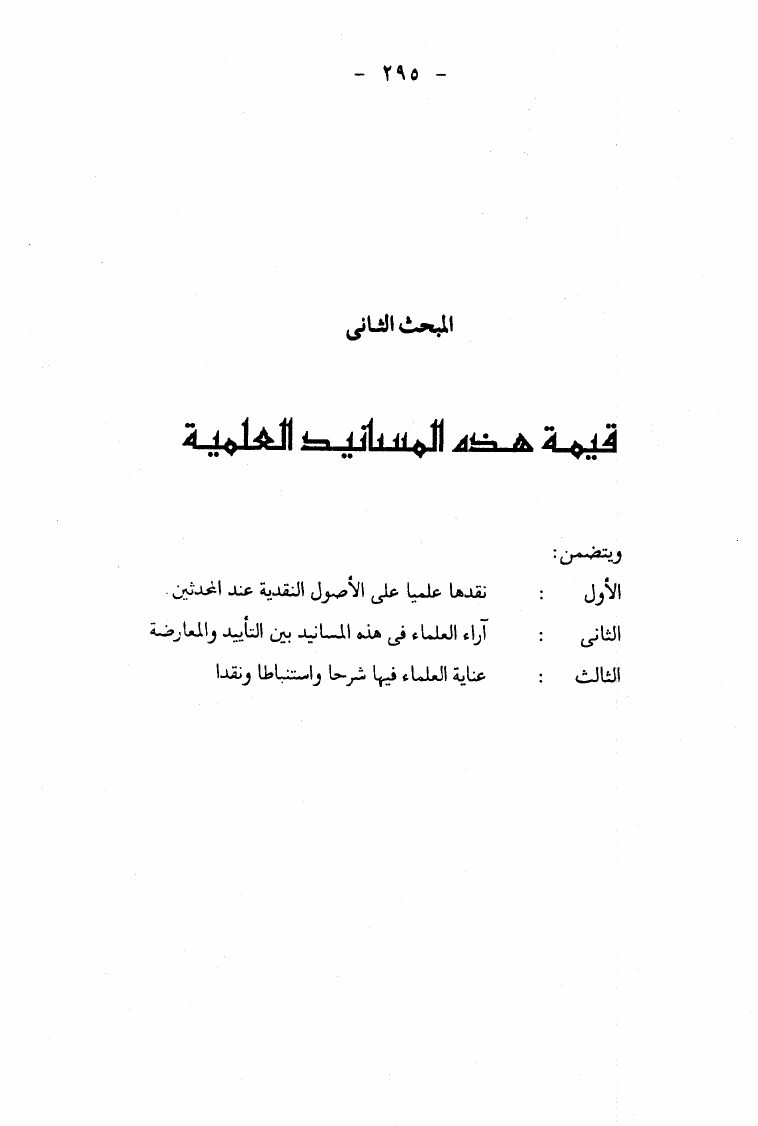 - ٢٩٥ -

المبحث الثانى

قيمة هذه المسانيد العلمية

ويتضمن:

الأول : نقدها علميا على الأصول النقدية عند المحدثين.

الثانى : آراء العلماء فى هذه المسانيد بين التأييد والمعارضة

الثالث : عناية العلماء فيها شرحا واستنباطا ونقدا